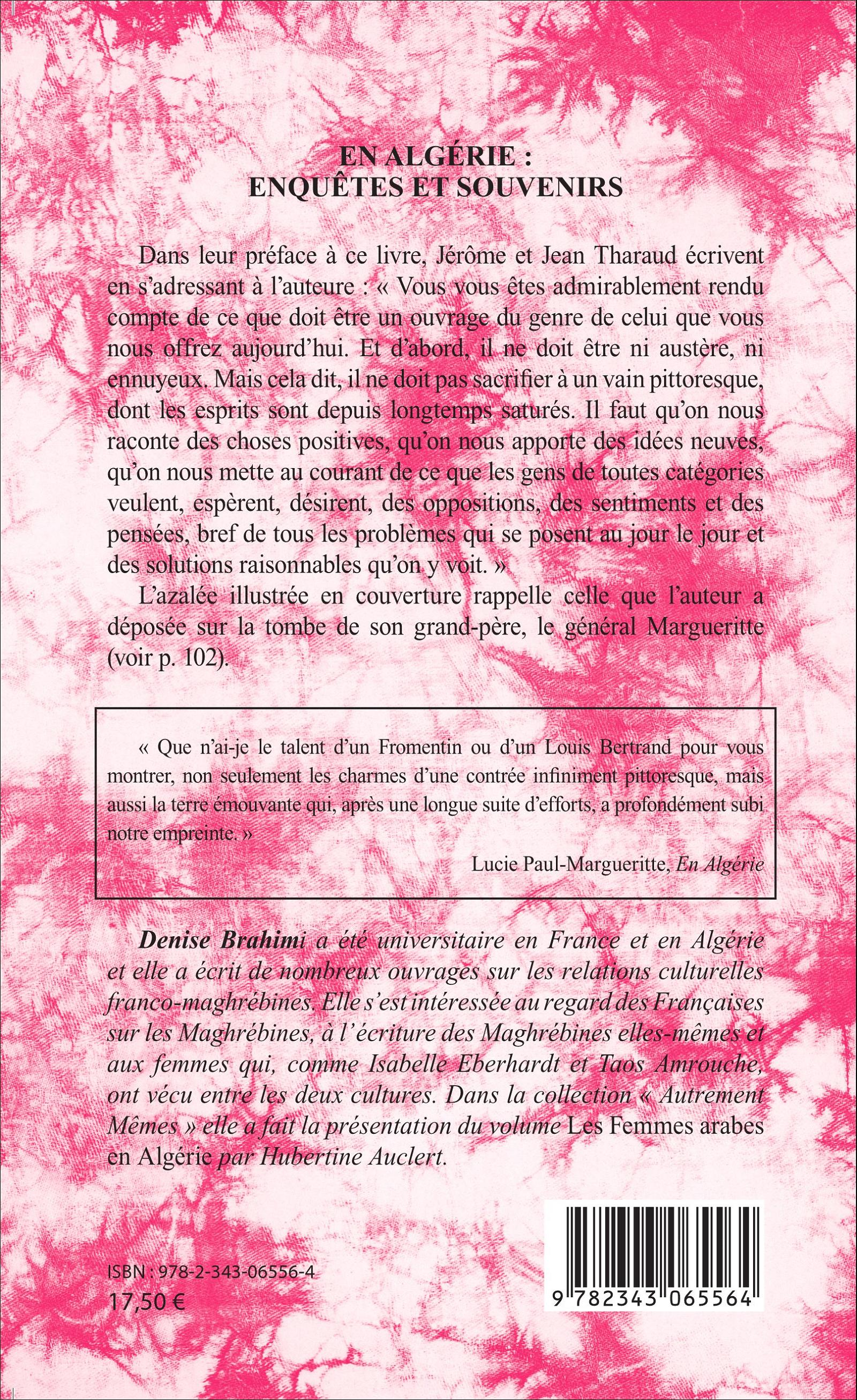 EN ALGÉRIE :
ENQUÊTES ET SOUVENIRS

Dans leur préface à ce livre, Jérôme et Jean Tharaud écrivent en s'adressant à l'auteure : « Vous vous êtes admirablement rendu compte de ce que doit être un ouvrage du genre de celui que vous nous offrez aujourd'hui. Et d'abord, il ne doit être ni austère, ni ennuyeux. Mais cela dit, il ne doit pas sacrifier à un vain pittoresque, dont les esprits sont depuis longtemps saturés. Il faut qu'on nous raconte des choses positives, qu'on nous apporte des idées neuves, qu'on nous mette au courant de ce que les gens de toutes catégories veulent, espèrent, désirent, des oppositions, des sentiments et des pensées, bref de tous les problèmes qui se posent au jour le jour et des solutions raisonnables qu'on y voit. »

L'azalée illustrée en couverture rappelle celle que l'auteur a déposée sur la tombe de son grand-père, le général Margueritte (voir p. 102).

« Que n'ai-je le talent d'un Fromentin ou d'un Louis Bertrand pour vous montrer, non seulement les charmes d'une contrée infiniment pittoresque, mais aussi la terre émouvante qui, après une longue suite d'efforts, a profondément subi notre empreinte. »

Lucie Paul-Margueritte, En Algérie

Denise Brahimi a été universitaire en France et en Algérie et elle a écrit de nombreux ouvrages sur les relations culturelles franco-maghrébines. Elle s'est intéressée au regard des Françaises sur les Maghrébines, à l'écriture des Maghrébines elles-mêmes et aux femmes qui, comme Isabelle Eberhardt et Taos Amrouche, ont vécu entre les deux cultures. Dans la collection « Autrement Mêmes » elle a fait la présentation du volume Les Femmes arabes en Algérie par Hubertine Auclert.

ISBN : 978-2-343-06556-4
17,50 €

9 782343 065564